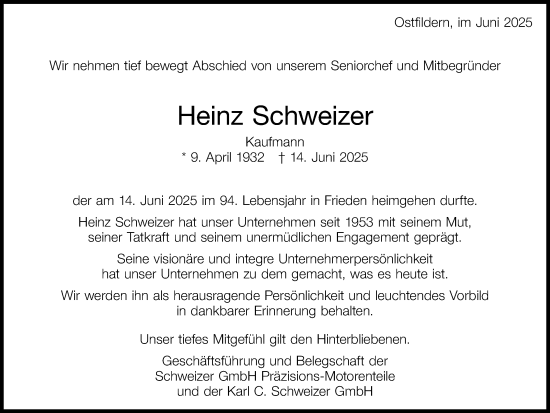 Ostfildern, im Juni 2025

Wir nehmen tief bewegt Abschied von unserem Seniorchef und Mitbegründer

Heinz Schweizer

Kaufmann
* 9. April 1932 † 14. Juni 2025

der am 14. Juni 2025 im 94. Lebensjahr in Frieden heimgehen durfte.

Heinz Schweizer hat unser Unternehmen seit 1953 mit seinem Mut, seiner Tatkraft und seinem unermüdlichen Engagement geprägt.

Seine visionäre und integre Unternehmerpersönlichkeit hat unser Unternehmen zu dem gemacht, was es heute ist.

Wir werden ihn als herausragende Persönlichkeit und leuchtendes Vorbild in dankbarer Erinnerung behalten.

Unser tiefes Mitgefühl gilt den Hinterbliebenen.

Geschäftsführung und Belegschaft der Schweizer GmbH Präzisions-Motorenteile und der Karl C. Schweizer GmbH